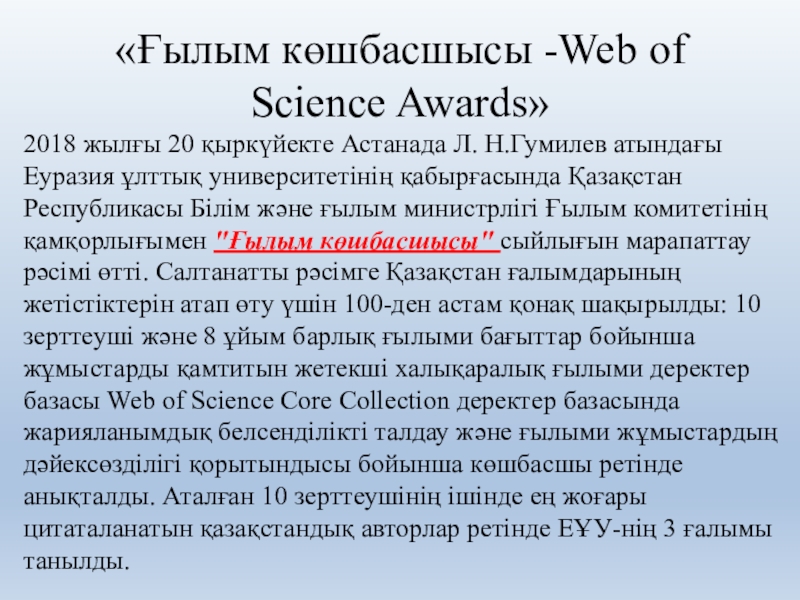 «Ғылым көшбасшысы -Web of Science Awards»

2018 жылғы 20 қыркүйекте Астанада Л. Н.Гумилев атындағы Еуразия ұлттық университетінің қабырғасында Қазақстан Республикасы Білім және ғылым министрлігі Ғылым комитетінің қамқорлығымен "Ғылым көшбасшысы" сыйлығын марапаттау рәсімі өтті. Салтанатты рәсімге Қазақстан ғалымдарының жетістіктерін атап өту үшін 100-ден астам қонақ шақырылды: 10 зерттеуші және 8 ұйым барлық ғылыми бағыттар бойынша жұмыстарды қамтитын жетекші халықаралық ғылыми деректер базасы Web of Science Core Collection деректер базасында жарияланымдық белсенділікті талдау және ғылыми жұмыстардың дәйексөзділігі қорытындысы бойынша көшбасшы ретінде анықталды. Аталған 10 зерттеушінің ішінде ең жоғары цитаталанатын қазақстандық авторлар ретінде ЕҰУ-нің 3 ғалымы танылды.